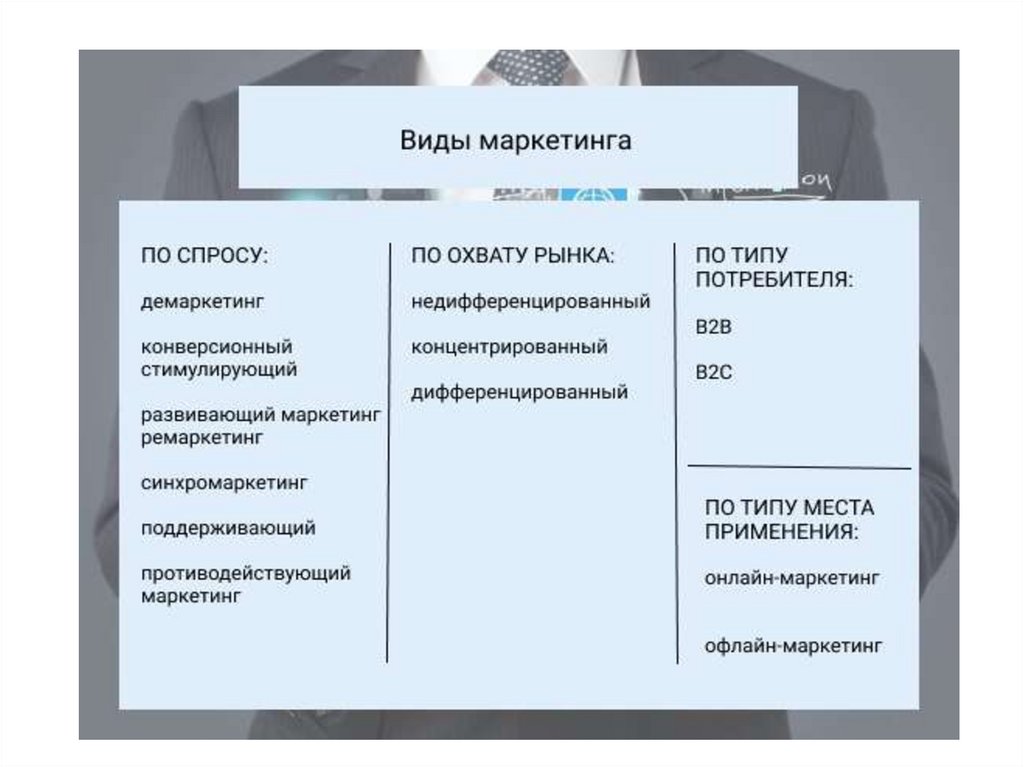 Виды маркетинга

ПО СПРОСУ:

демаркетинг

конверсионный стимулирующий

развивающий маркетинг ремаркетинг

синхромаркетинг

поддерживающий

противодействующий маркетинг

ПО ОХВАТУ РЫНКА:

недифференцированный

концентрированный

дифференцированный

ПО ТИПУ ПОТРЕБИТЕЛЯ:

B2B

B2C

ПО ТИПУ МЕСТА ПРИМЕНЕНИЯ:

онлайн-маркетинг

офлайн-маркетинг